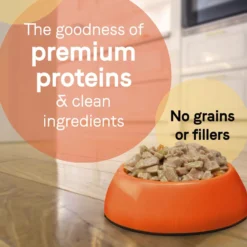 The goodness of
premium proteins
& clean ingredients

No grains or fillers